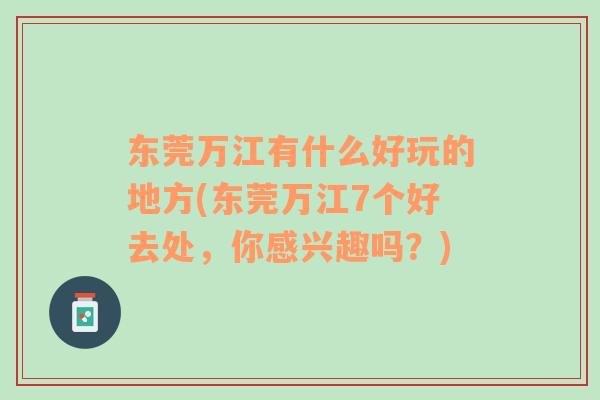 东莞万江有什么好玩的地方(东莞万江7个好去处，你感兴趣吗？)